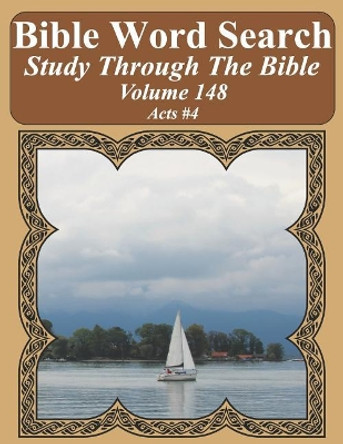 Bible Word Search
Study Through The Bible
Volume 148
Acts #4